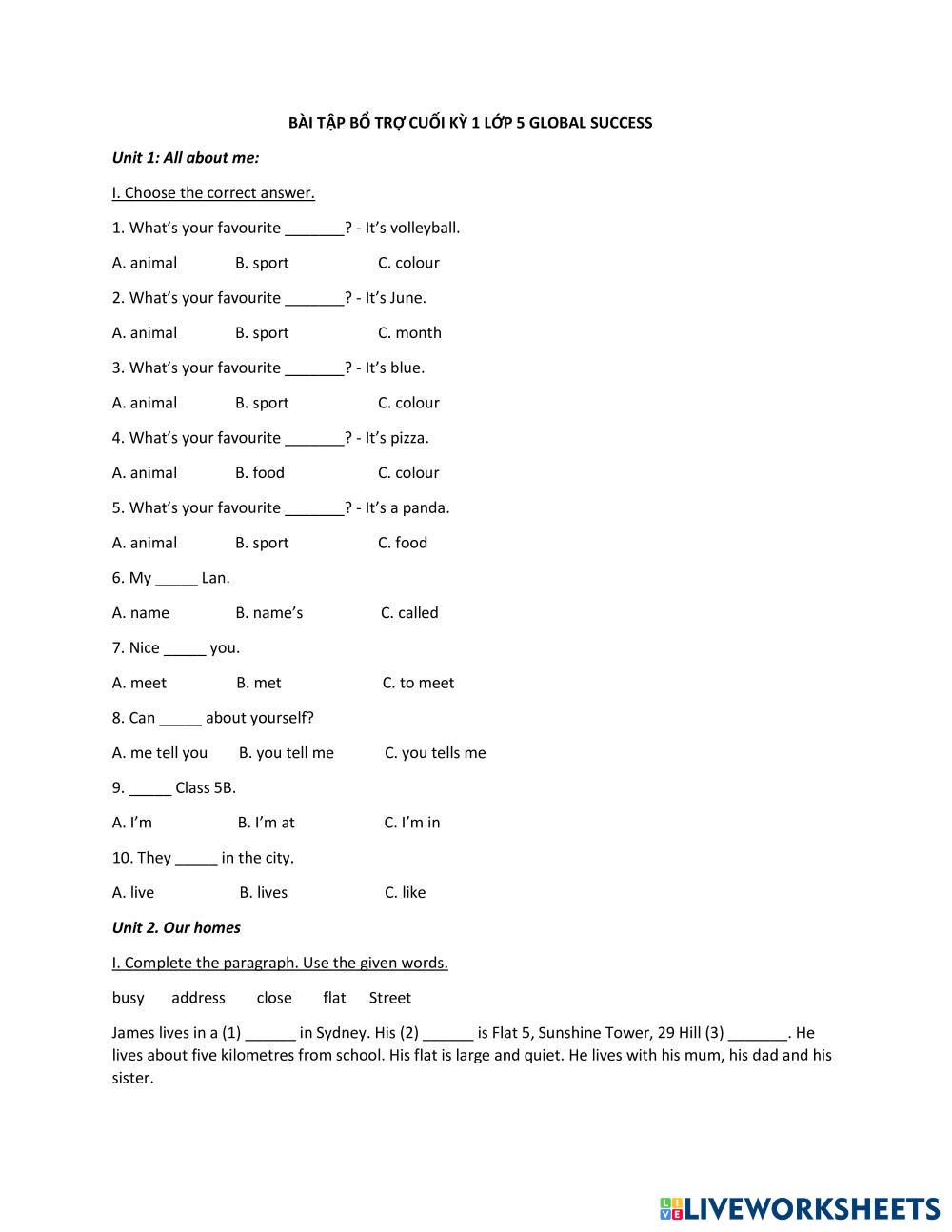 BÀI TẬP BỔ TRỢ CUỐI KỲ 1 LỚP 5 GLOBAL SUCCESS

Unit 1: All about me:

I. Choose the correct answer.

1. What's your favourite _______? - It's volleyball.

A. animal B. sport C. colour

2. What's your favourite _______? - It's June.

A. animal B. sport C. month

3. What's your favourite _______? - It's blue.

A. animal B. sport C. colour

4. What's your favourite _______? - It's pizza.

A. animal B. food C. colour

5. What's your favourite _______? - It's a panda.

A. animal B. sport C. food

6. My _____ Lan.

A. name B. name's C. called

7. Nice _____ you.

A. meet B. met C. to meet

8. Can _____ about yourself?

A. me tell you B. you tell me C. you tells me

9. _____ Class 5B.

A. I'm B. I'm at C. I'm in

10. They _____ in the city.

A. live B. lives C. like

Unit 2. Our homes

I. Complete the paragraph. Use the given words.

busy address close flat Street

James lives in a (1) ______ in Sydney. His (2) ______ is Flat 5, Sunshine Tower, 29 Hill (3) _______. He lives about five kilometres from school. His flat is large and quiet. He lives with his mum, his dad and his sister.

LIVEWORKSHEETS